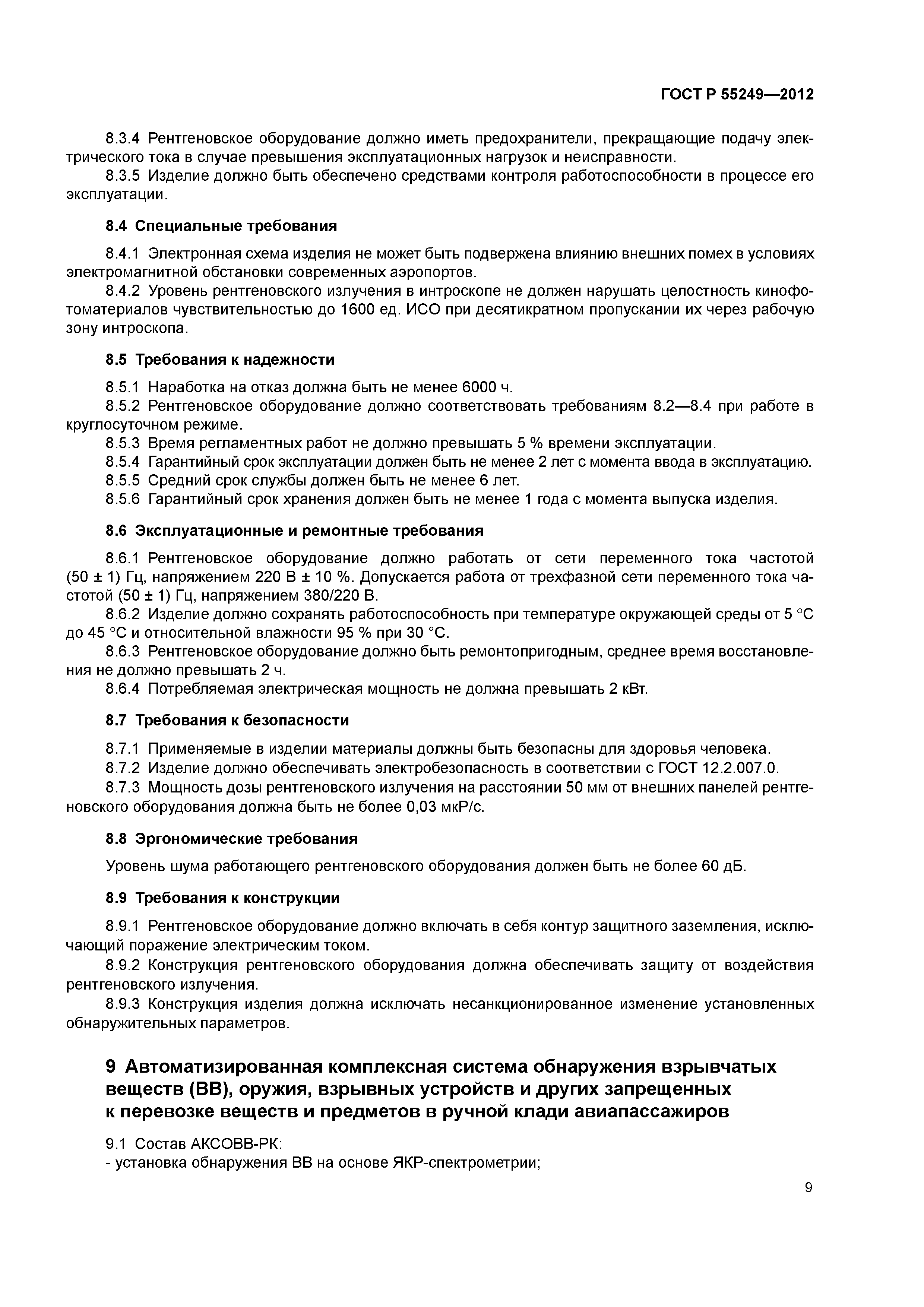 ГОСТ Р 55249—2012

8.3.4 Рентгеновское оборудование должно иметь предохранители, прекращающие подачу электрического тока в случае превышения эксплуатационных нагрузок и неисправности.
8.3.5 Изделие должно быть обеспечено средствами контроля работоспособности в процессе его эксплуатации.

8.4 Специальные требования

8.4.1 Электронная схема изделия не может быть подвержена влиянию внешних помех в условиях электромагнитной обстановки современных аэропортов.
8.4.2 Уровень рентгеновского излучения в интроскопе не должен нарушать целостность кинофотоматериалов чувствительностью до 1600 ед. ИСО при десятикратном пропускании их через рабочую зону интроскопа.

8.5 Требования к надежности

8.5.1 Наработка на отказ должна быть не менее 6000 ч.
8.5.2 Рентгеновское оборудование должно соответствовать требованиям 8.2—8.4 при работе в круглосуточном режиме.
8.5.3 Время регламентных работ не должно превышать 5 % времени эксплуатации.
8.5.4 Гарантийный срок эксплуатации должен быть не менее 2 лет с момента ввода в эксплуатацию.
8.5.5 Средний срок службы должен быть не менее 6 лет.
8.5.6 Гарантийный срок хранения должен быть не менее 1 года с момента выпуска изделия.

8.6 Эксплуатационные и ремонтные требования

8.6.1 Рентгеновское оборудование должно работать от сети переменного тока частотой (50 ± 1) Гц, напряжением 220 В ± 10 %. Допускается работа от трехфазной сети переменного тока частотой (50 ± 1) Гц, напряжением 380/220 В.
8.6.2 Изделие должно сохранять работоспособность при температуре окружающей среды от 5 °С до 45 °С и относительной влажности 95 % при 30 °С.
8.6.3 Рентгеновское оборудование должно быть ремонтопригодным, среднее время восстановления не должно превышать 2 ч.
8.6.4 Потребляемая электрическая мощность не должна превышать 2 кВт.

8.7 Требования к безопасности

8.7.1 Применяемые в изделии материалы должны быть безопасны для здоровья человека.
8.7.2 Изделие должно обеспечивать электробезопасность в соответствии с ГОСТ 12.2.007.0.
8.7.3 Мощность дозы рентгеновского излучения на расстоянии 50 мм от внешних панелей рентгеновского оборудования должна быть не более 0,03 мкР/с.

8.8 Эргономические требования

Уровень шума работающего рентгеновского оборудования должен быть не более 60 дБ.

8.9 Требования к конструкции

8.9.1 Рентгеновское оборудование должно включать в себя контур защитного заземления, исключающий поражение электрическим током.
8.9.2 Конструкция рентгеновского оборудования должна обеспечивать защиту от воздействия рентгеновского излучения.
8.9.3 Конструкция изделия должна исключать несанкционированное изменение установленных обнаружительных параметров.

9 Автоматизированная комплексная система обнаружения взрывчатых веществ (ВВ), оружия, взрывных устройств и других запрещенных к перевозке веществ и предметов в ручной клади авиапассажиров

9.1 Состав АКСОВВ-РК:
- установка обнаружения ВВ на основе ЯКР-спектрометрии;

9